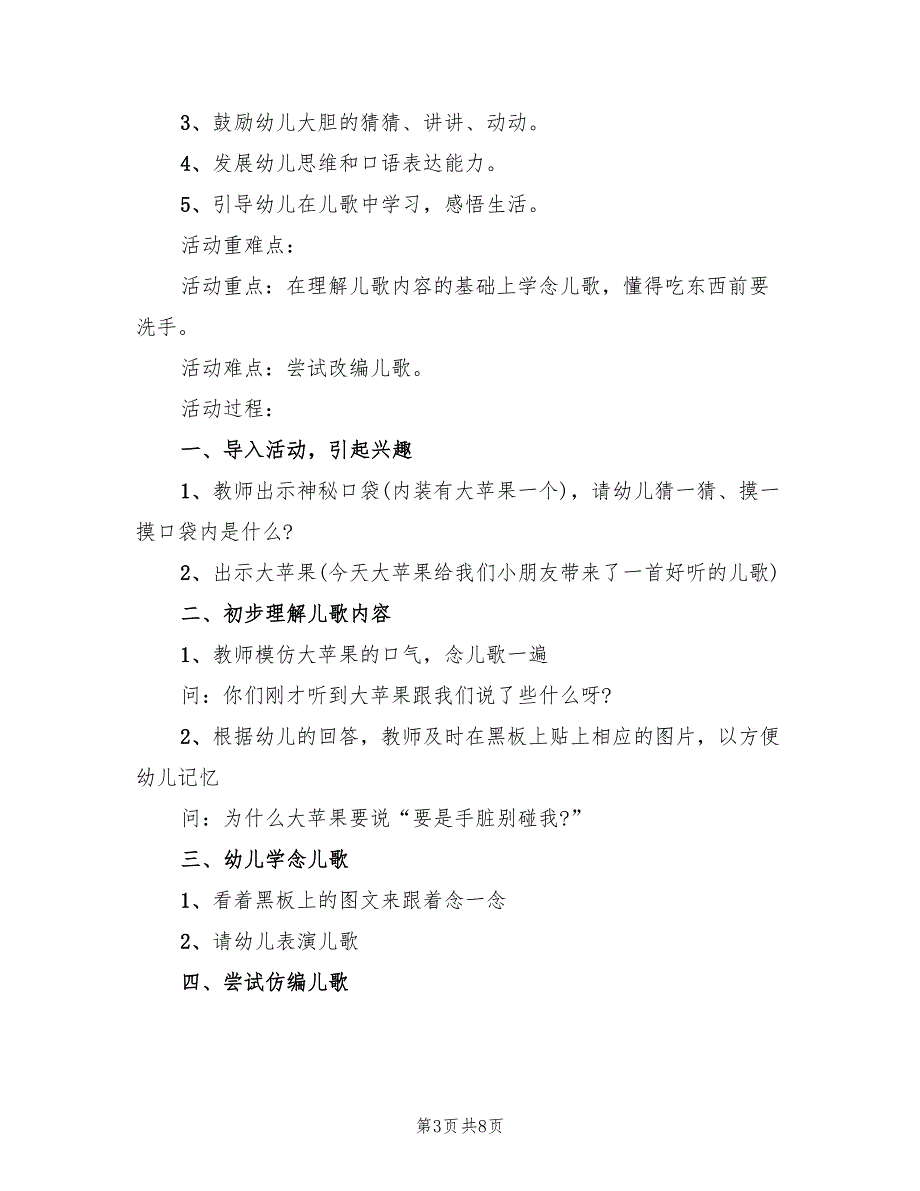 3、鼓励幼儿大胆的猜猜、讲讲、动动。

4、发展幼儿思维和口语表达能力。

5、引导幼儿在儿歌中学习，感悟生活。

活动重难点：

活动重点：在理解儿歌内容的基础上学念儿歌，懂得吃东西前要洗手。

活动难点：尝试改编儿歌。

活动过程：

一、导入活动，引起兴趣

1、教师出示神秘口袋(内装有大苹果一个)，请幼儿猜一猜、摸一摸口袋内是什么?

2、出示大苹果(今天大苹果给我们小朋友带来了一首好听的儿歌)

二、初步理解儿歌内容

1、教师模仿大苹果的口气，念儿歌一遍

问：你们刚才听到大苹果跟我们说了些什么呀?

2、根据幼儿的回答，教师及时在黑板上贴上相应的图片，以方便幼儿记忆

问：为什么大苹果要说“要是手脏别碰我?”

三、幼儿学念儿歌

1、看着黑板上的图文来跟着念一念

2、请幼儿表演儿歌

四、尝试仿编儿歌

第3页 共8页